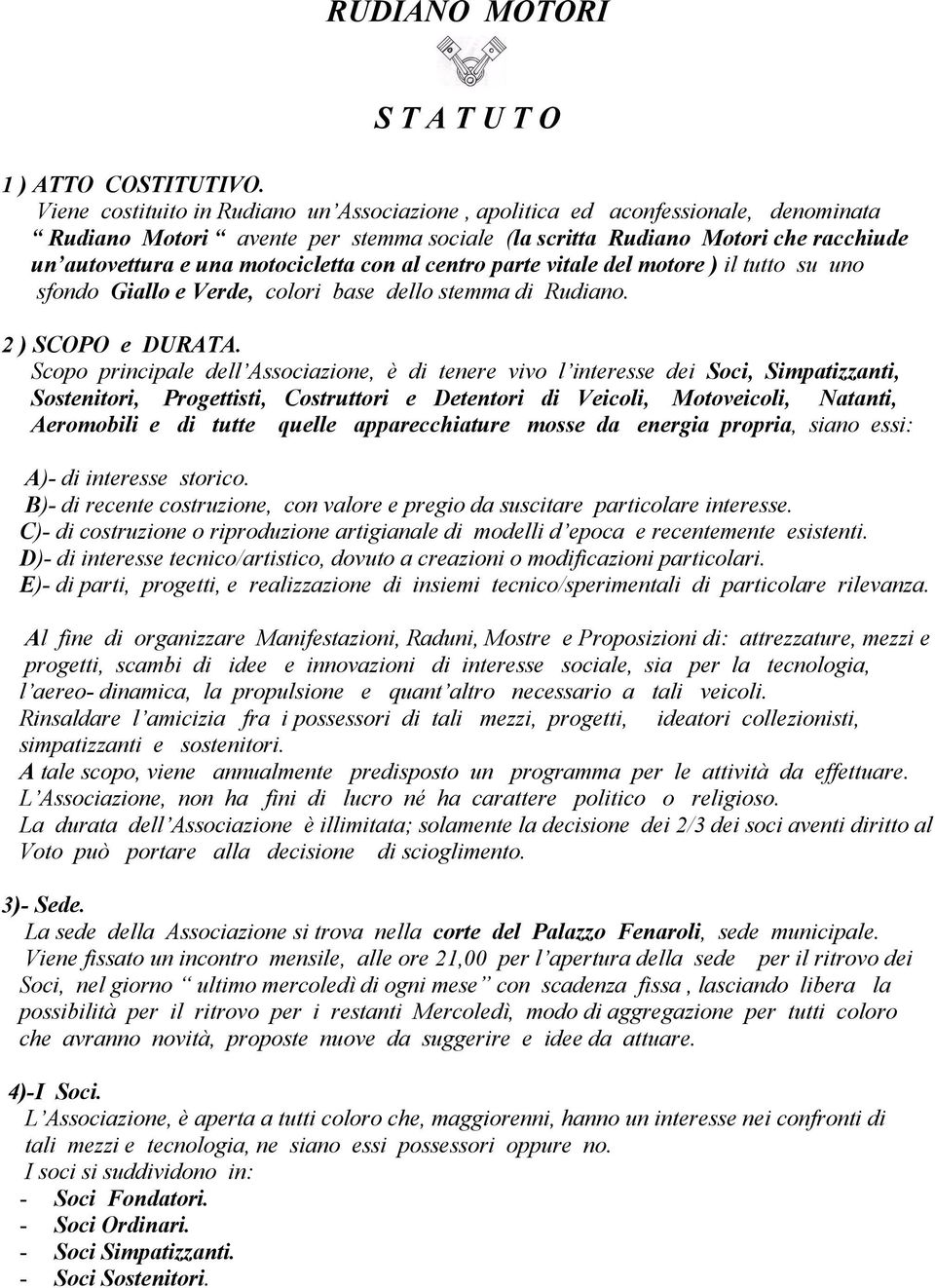 RUDIANO MOTORI

S T A T U T O

1 ) ATTO COSTITUTIVO.
Viene costituito in Rudiano un'Associazione , apolitica ed aconfessionale, denominata " Rudiano Motori " avente per stemma sociale (la scritta Rudiano Motori che racchiude un'autovettura e una motocicletta con al centro parte vitale del motore ) il tutto su uno sfondo Giallo e Verde, colori base dello stemma di Rudiano.

2 ) SCOPO e DURATA.
Scopo principale dell'Associazione, è di tenere vivo l'interesse dei Soci, Simpatizzanti, Sostenitori, Progettisti, Costruttori e Detentori di Veicoli, Motoveicoli, Natanti, Aeromobili e di tutte quelle apparecchiature mosse da energia propria, siano essi:

A)- di interesse storico.
B)- di recente costruzione, con valore e pregio da suscitare particolare interesse.
C)- di costruzione o riproduzione artigianale di modelli d'epoca e recentemente esistenti.
D)- di interesse tecnico/artistico, dovuto a creazioni o modificazioni particolari.
E)- di parti, progetti, e realizzazione di insiemi tecnico/sperimentali di particolare rilevanza.

Al fine di organizzare Manifestazioni, Raduni, Mostre e Proposizioni di: attrezzature, mezzi e progetti, scambi di idee e innovazioni di interesse sociale, sia per la tecnologia, l'aereo- dinamica, la propulsione e quant'altro necessario a tali veicoli.
Rinsaldare l'amicizia fra i possessori di tali mezzi, progetti, ideatori collezionisti, simpatizzanti e sostenitori.
A tale scopo, viene annualmente predisposto un programma per le attività da effettuare.
L'Associazione, non ha fini di lucro né ha carattere politico o religioso.
La durata dell'Associazione è illimitata; solamente la decisione dei 2/3 dei soci aventi diritto al Voto può portare alla decisione di scioglimento.

3)- Sede.
La sede della Associazione si trova nella corte del Palazzo Fenaroli, sede municipale.
Viene fissato un incontro mensile, alle ore 21,00 per l'apertura della sede per il ritrovo dei Soci, nel giorno " ultimo mercoledì di ogni mese" con scadenza fissa , lasciando libera la possibilità per il ritrovo per i restanti Mercoledì, modo di aggregazione per tutti coloro che avranno novità, proposte nuove da suggerire e idee da attuare.

4)-I Soci.
L'Associazione, è aperta a tutti coloro che, maggiorenni, hanno un interesse nei confronti di tali mezzi e tecnologia, ne siano essi possessori oppure no.
I soci si suddividono in:
- Soci Fondatori.
- Soci Ordinari.
- Soci Simpatizzanti.
- Soci Sostenitori.